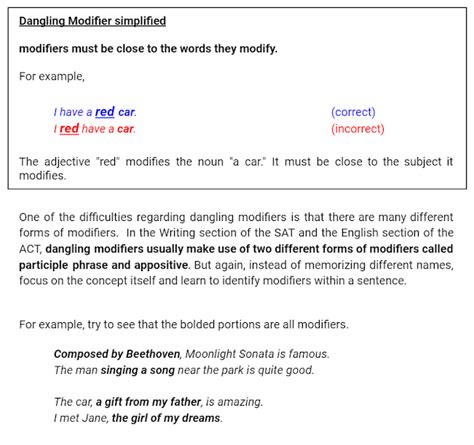 Dangling Modifier simplified

modifiers must be close to the words they modify.

For example,

I have a red car. (correct)
I red have a car. (incorrect)

The adjective "red" modifies the noun "a car." It must be close to the subject it modifies.

One of the difficulties regarding dangling modifiers is that there are many different forms of modifiers. In the Writing section of the SAT and the English section of the ACT, dangling modifiers usually make use of two different forms of modifiers called participle phrase and appositive. But again, instead of memorizing different names, focus on the concept itself and learn to identify modifiers within a sentence.

For example, try to see that the bolded portions are all modifiers.

Composed by Beethoven, Moonlight Sonata is famous.
The man singing a song near the park is quite good.

The car, a gift from my father, is amazing.
I met Jane, the girl of my dreams.